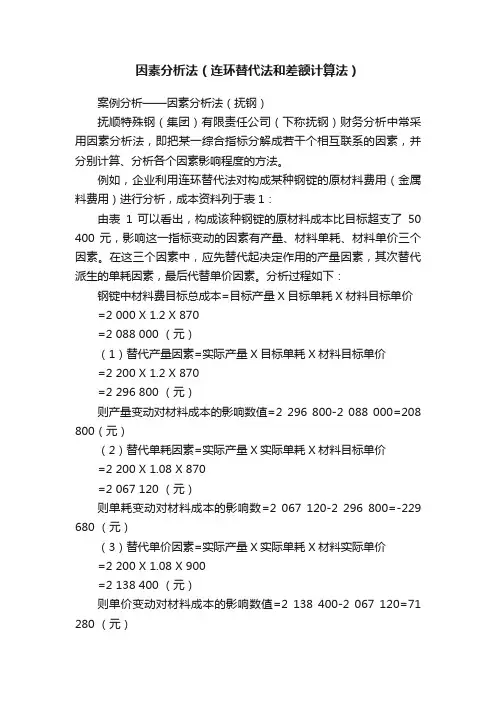 因素分析法（连环替代法和差额计算法）

案例分析——因素分析法（抚钢）

抚顺特殊钢（集团）有限责任公司（下称抚钢）财务分析中常采用因素分析法，即把某一综合指标分解成若干个相互联系的因素，并分别计算、分析各个因素影响程度的方法。

例如，企业利用连环替代法对构成某种钢锭的原材料费用（金属料费用）进行分析，成本资料列于表 1：

由表 1 可以看出，构成该种钢锭的原材料成本比目标超支了 50 400 元，影响这一指标变动的因素有产量、材料单耗、材料单价三个因素。在这三个因素中，应先替代起决定作用的产量因素，其次替代派生的单耗因素，最后代替单价因素。分析过程如下：

钢锭中材料费目标总成本=目标产量 X 目标单耗 X 材料目标单价

=2 000 X 1.2 X 870

=2 088 000 （元）

（1）替代产量因素=实际产量 X 目标单耗 X 材料目标单价

=2 200 X 1.2 X 870

=2 296 800 （元）

则产量变动对材料成本的影响数值=2 296 800-2 088 000=208 800（元）

（2）替代单耗因素=实际产量 X 实际单耗 X 材料目标单价

=2 200 X 1.08 X 870

=2 067 120 （元）

则单耗变动对材料成本的影响数=2 067 120-2 296 800=-229 680 （元）

（3）替代单价因素=实际产量 X 实际单耗 X 材料实际单价

=2 200 X 1.08 X 900

=2 138 400 （元）

则单价变动对材料成本的影响数值=2 138 400-2 067 120=71 280 （元）